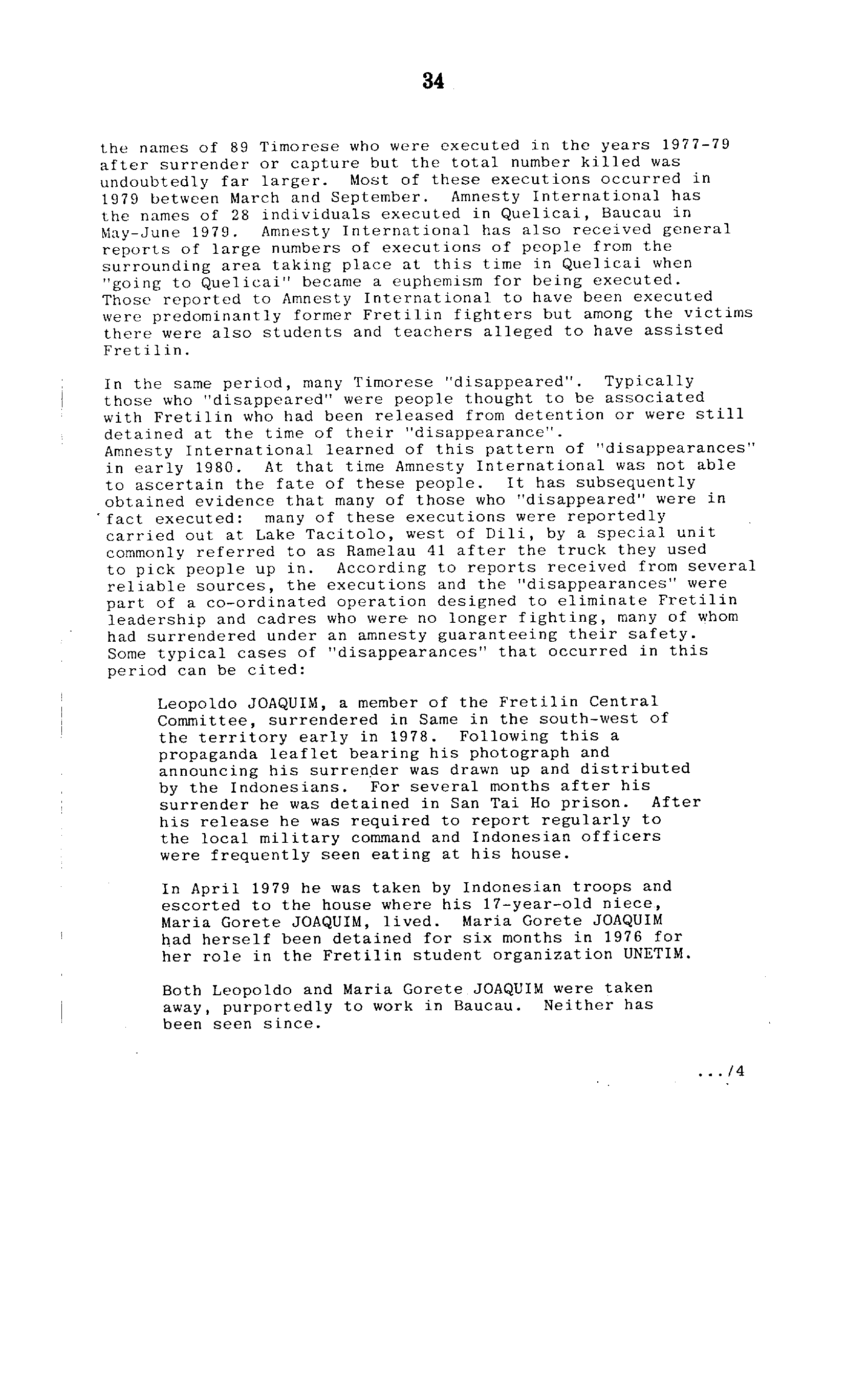 34

the names of 89 Timorese who were executed in the years 1977-79 after surrender or capture but the total number killed was undoubtedly far larger. Most of these executions occurred in 1979 between March and September. Amnesty International has the names of 28 individuals executed in Quelicai, Baucau in May-June 1979. Amnesty International has also received general reports of large numbers of executions of people from the surrounding area taking place at this time in Quelicai when "going to Quelicai" became a euphemism for being executed. Those reported to Amnesty International to have been executed were predominantly former Fretilin fighters but among the victims there were also students and teachers alleged to have assisted Fretilin.

In the same period, many Timorese "disappeared". Typically those who "disappeared" were people thought to be associated with Fretilin who had been released from detention or were still detained at the time of their "disappearance".
Amnesty International learned of this pattern of "disappearances" in early 1980. At that time Amnesty International was not able to ascertain the fate of these people. It has subsequently obtained evidence that many of those who "disappeared" were in fact executed: many of these executions were reportedly carried out at Lake Tacitolo, west of Dili, by a special unit commonly referred to as Ramelau 41 after the truck they used to pick people up in. According to reports received from several reliable sources, the executions and the "disappearances" were part of a co-ordinated operation designed to eliminate Fretilin leadership and cadres who were no longer fighting, many of whom had surrendered under an amnesty guaranteeing their safety. Some typical cases of "disappearances" that occurred in this period can be cited:

Leopoldo JOAQUIM, a member of the Fretilin Central Committee, surrendered in Same in the south-west of the territory early in 1978. Following this a propaganda leaflet bearing his photograph and announcing his surrender was drawn up and distributed by the Indonesians. For several months after his surrender he was detained in San Tai Ho prison. After his release he was required to report regularly to the local military command and Indonesian officers were frequently seen eating at his house.

In April 1979 he was taken by Indonesian troops and escorted to the house where his 17-year-old niece, Maria Gorete JOAQUIM, lived. Maria Gorete JOAQUIM had herself been detained for six months in 1976 for her role in the Fretilin student organization UNETIM.

Both Leopoldo and Maria Gorete JOAQUIM were taken away, purportedly to work in Baucau. Neither has been seen since.

.../4